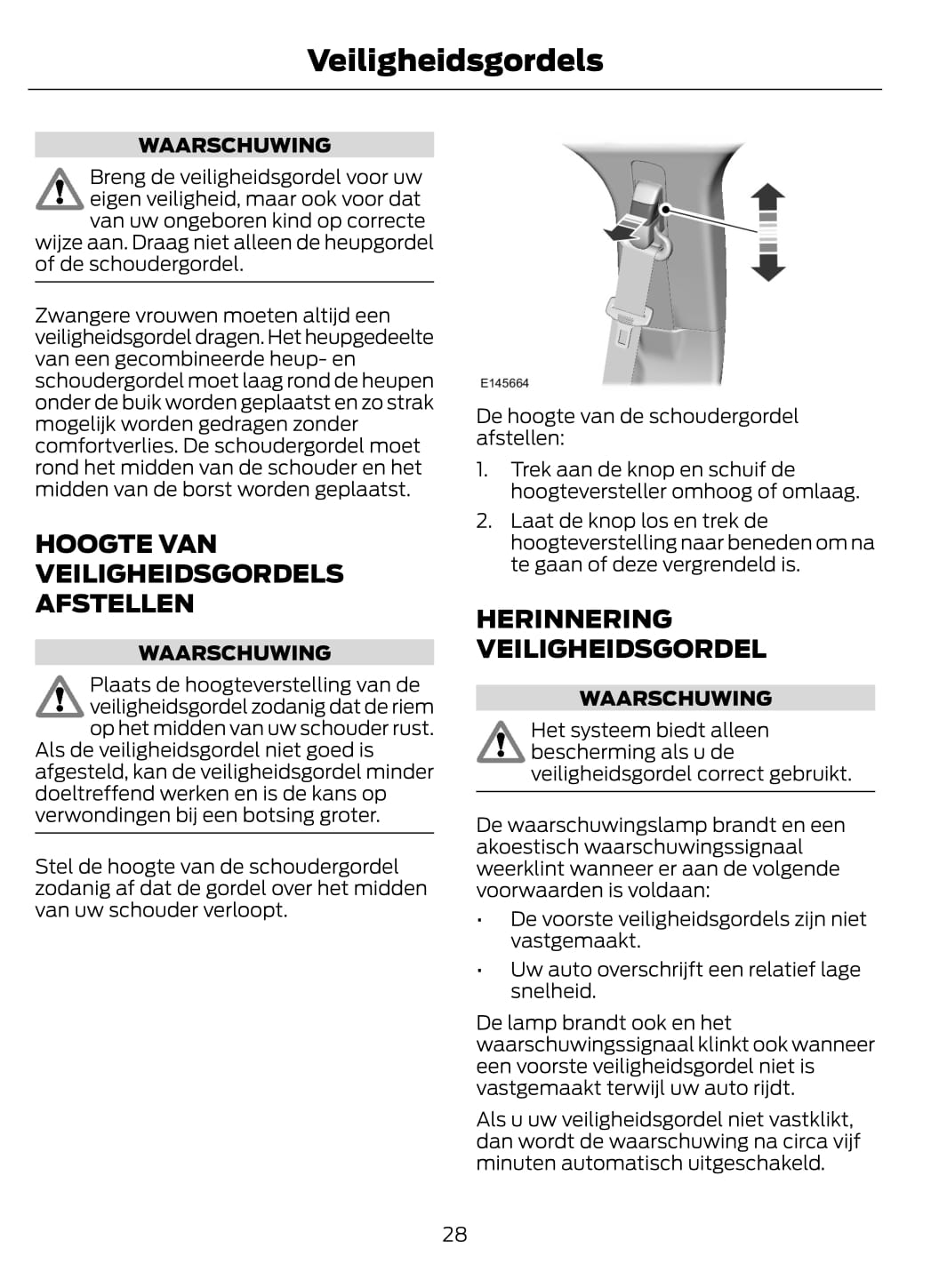 Veiligheidsgordels

WAARSCHUWING

Breng de veiligheidsgordel voor uw eigen veiligheid, maar ook voor dat van uw ongeboren kind op correcte wijze aan. Draag niet alleen de heupgordel of de schoudergordel.

Zwangere vrouwen moeten altijd een veiligheidsgordel dragen. Het heupgedeelte van een gecombineerde heup- en schoudergordel moet laag rond de heupen onder de buik worden geplaatst en zo strak mogelijk worden gedragen zonder comfortverlies. De schoudergordel moet rond het midden van de schouder en het midden van de borst worden geplaatst.

HOOGTE VAN VEILIGHEIDSGORDELS AFSTELLEN

WAARSCHUWING

Plaats de hoogteverstelling van de veiligheidsgordel zodanig dat de riem op het midden van uw schouder rust. Als de veiligheidsgordel niet goed is afgesteld, kan de veiligheidsgordel minder doeltreffend werken en is de kans op verwondingen bij een botsing groter.

Stel de hoogte van de schoudergordel zodanig af dat de gordel over het midden van uw schouder verloopt.

E145664

De hoogte van de schoudergordel afstellen:

1. Trek aan de knop en schuif de hoogteversteller omhoog of omlaag.

2. Laat de knop los en trek de hoogteverstelling naar beneden om na te gaan of deze vergrendeld is.

HERINNERING VEILIGHEIDSGORDEL

WAARSCHUWING

Het systeem biedt alleen bescherming als u de veiligheidsgordel correct gebruikt.

De waarschuwingslamp brandt en een akoestisch waarschuwingssignaal weerklint wanneer er aan de volgende voorwaarden is voldaan:

• De voorste veiligheidsgordels zijn niet vastgemaakt.

• Uw auto overschrijft een relatief lage snelheid.

De lamp brandt ook en het waarschuwingssignaal klinkt ook wanneer een voorste veiligheidsgordel niet is vastgemaakt terwijl uw auto rijdt.

Als u uw veiligheidsgordel niet vastklikt, dan wordt de waarschuwing na circa vijf minuten automatisch uitgeschakeld.

28